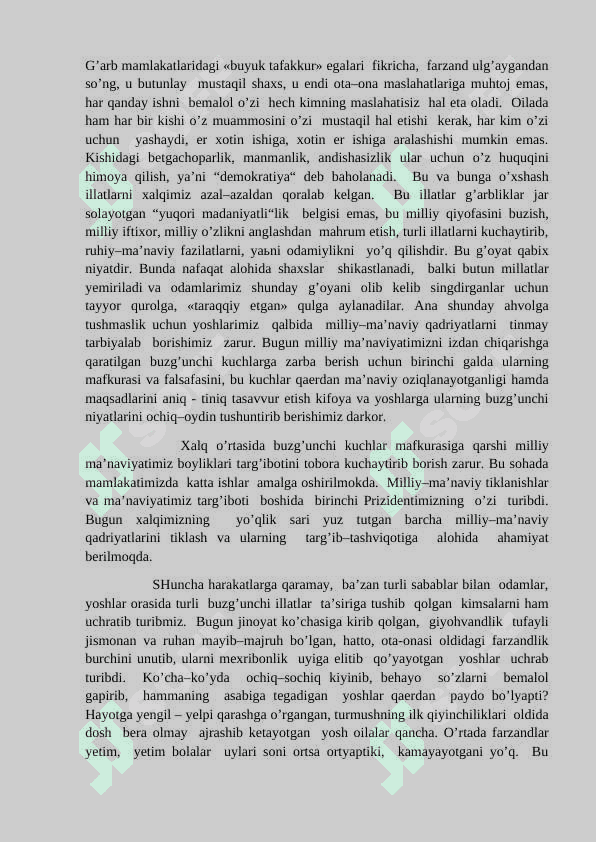 G’arb mamlakatlaridagi «buyuk tafakkur» egalari fikricha, farzand ulg’aygandan so’ng, u butunlay mustaqil shaxs, u endi ota–ona maslahatlariga muhtoj emas, har qanday ishni bemalol o’zi hech kimning maslahatisiz hal eta oladi. Oilada ham har bir kishi o’z muammosini o’zi mustaqil hal etishi kerak, har kim o’zi uchun yashaydi, er xotin ishiga, xotin er ishiga aralashishi mumkin emas. Kishidagi betgachoparlik, manmanlik, andishasizlik ular uchun o’z huquqini himoya qilish, ya’ni “demokratiya“ deb baholanadi. Bu va bunga o’xshash illatlarni xalqimiz azal–azaldan qoralab kelgan. Bu illatlar g’arbliklar jar solayotgan “yuqori madaniyatli“lik belgisi emas, bu milliy qiyofasini buzish, milliy iftixor, milliy o’zlikni anglashdan mahrum etish, turli illatlarni kuchaytirib, ruhiy–ma’naviy fazilatlarni, yaьni odamiylikni yo’q qilishdir. Bu g’oyat qabix niyatdir. Bunda nafaqat alohida shaxslar shikastlanadi, balki butun millatlar yemiriladi va odamlarimiz shunday g’oyani olib kelib singdirganlar uchun tayyor qurolga, «taraqqiy etgan» qulga aylanadilar. Ana shunday ahvolga tushmaslik uchun yoshlarimiz qalbida milliy–ma’naviy qadriyatlarni tinmay tarbiyalab borishimiz zarur. Bugun milliy ma’naviyatimizni izdan chiqarishga qaratilgan buzg’unchi kuchlarga zarba berish uchun birinchi galda ularning mafkurasi va falsafasini, bu kuchlar qaerdan ma’naviy oziqlanayotganligi hamda maqsadlarini aniq - tiniq tasavvur etish kifoya va yoshlarga ularning buzg’unchi niyatlarini ochiq–oydin tushuntirib berishimiz darkor.

Xalq o’rtasida buzg’unchi kuchlar mafkurasiga qarshi milliy ma’naviyatimiz boyliklari targ’ibotini tobora kuchaytirib borish zarur. Bu sohada mamlakatimizda katta ishlar amalga oshirilmokda. Milliy–ma’naviy tiklanishlar va ma’naviyatimiz targ’iboti boshida birinchi Prizidentimizning o’zi turibdi. Bugun xalqimizning yo’qlik sari yuz tutgan barcha milliy–ma’naviy qadriyatlarini tiklash va ularning targ’ib–tashviqotiga alohida ahamiyat berilmoqda.

SHuncha harakatlarga qaramay, ba’zan turli sabablar bilan odamlar, yoshlar orasida turli buzg’unchi illatlar ta’siriga tushib qolgan kimsalarni ham uchratib turibmiz. Bugun jinoyat ko’chasiga kirib qolgan, giyohvandlik tufayli jismonan va ruhan mayib–majruh bo’lgan, hatto, ota-onasi oldidagi farzandlik burchini unutib, ularni mexribonlik uyiga elitib qo’yayotgan yoshlar uchrab turibdi. Ko’cha–ko’yda ochiq–sochiq kiyinib, behayo so’zlarni bemalol gapirib, hammaning asabiga tegadigan yoshlar qaerdan paydo bo’lyapti? Hayotga yengil – yelpi qarashga o’rgangan, turmushning ilk qiyinchiliklari oldida dosh bera olmay ajrashib ketayotgan yosh oilalar qancha. O’rtada farzandlar yetim, yetim bolalar uylari soni ortsa ortyaptiki, kamayayotgani yo’q. Bu